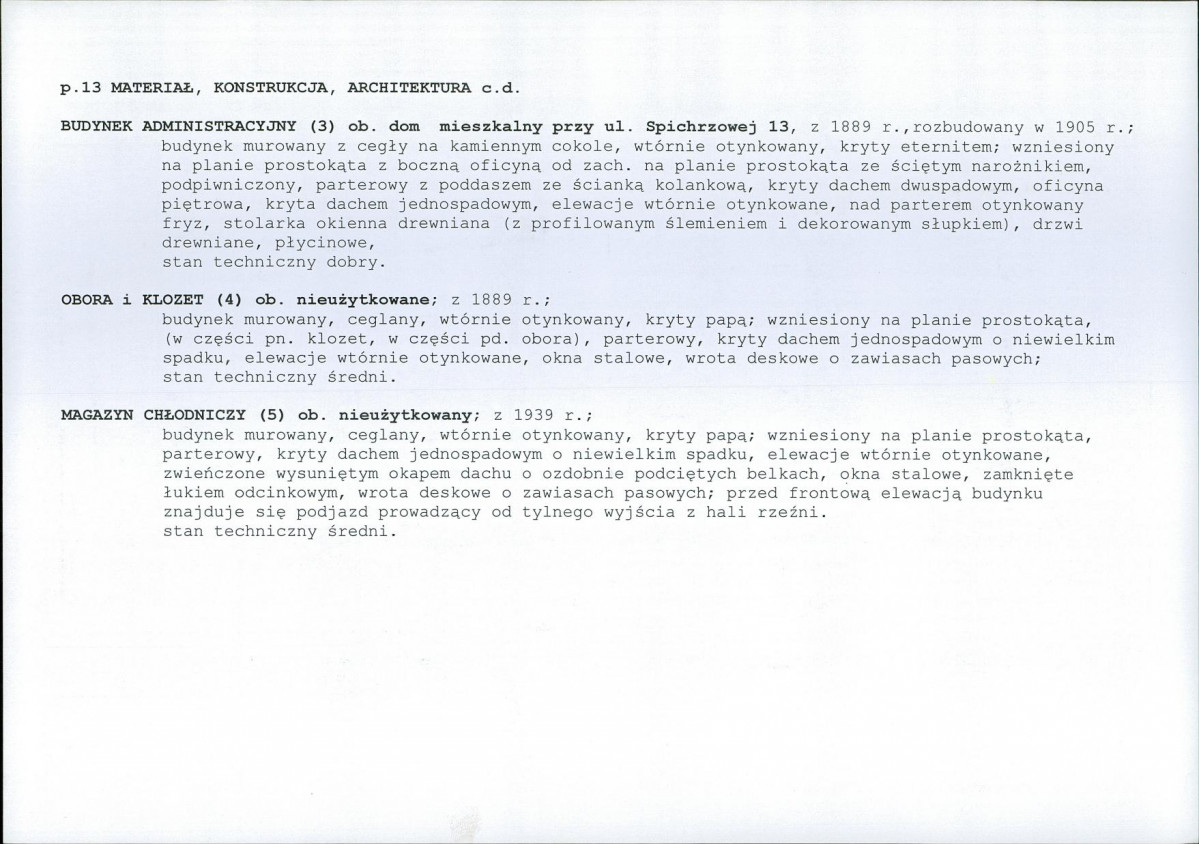 p.13 MATERIAŁ, KONSTRUKCJA, ARCHITEKTURA c.d.

BUDYNEK ADMINISTRACYJNY (3) ob. dom mieszkalny przy ul. Spichrzowej 13, z 1889 r.,rozbudowany w 1905 r.; budynek murowany z cegły na kamiennym cokole, wtórnie otynkowany, kryty eternitem; wzniesiony na planie prostokąta z boczną oficyną od zach. na planie prostokąta ze ściętym narożnikiem, podpiwniczony, parterowy z poddaszem ze ścianką kolankową, kryty dachem dwuspadowym, oficyna piętrowa, kryta dachem jednospadowym, elewacje wtórnie otynkowane, nad parterem otynkowany fryz, stolarka okienna drewniana (z profilowanym ślemieniem i dekorowanym słupkiem), drzwi drewniane, płycinowe,
stan techniczny dobry.

OBORA i KLOZET (4) ob. nieużytkowane; z 1889 r.;
budynek murowany, ceglany, wtórnie otynkowany, kryty papą; wzniesiony na planie prostokąta, (w części pn. klozet, w części pd. obora), parterowy, kryty dachem jednospadowym o niewielkim spadku, elewacje wtórnie otynkowane, okna stalowe, wrota deskowe o zawiasach pasowych;
stan techniczny średni.

MAGAZYN CHŁODNICZY (5) ob. nieużytkowany; z 1939 r.;
budynek murowany, ceglany, wtórnie otynkowany, kryty papą; wzniesiony na planie prostokąta, parterowy, kryty dachem jednospadowym o niewielkim spadku, elewacje wtórnie otynkowane, zwieńczone wysuniętym okapem dachu o ozdobnie podciętych belkach, okna stalowe, zamknięte łukiem odcinkowym, wrota deskowe o zawiasach pasowych; przed frontową elewacją budynku znajduje się podjazd prowadzący od tylnego wyjścia z hali rzeźni.
stan techniczny średni.